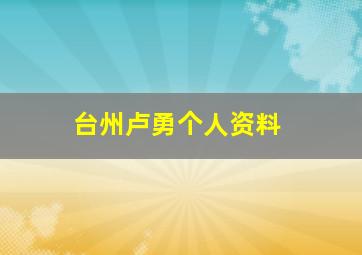 台州卢勇个人资料